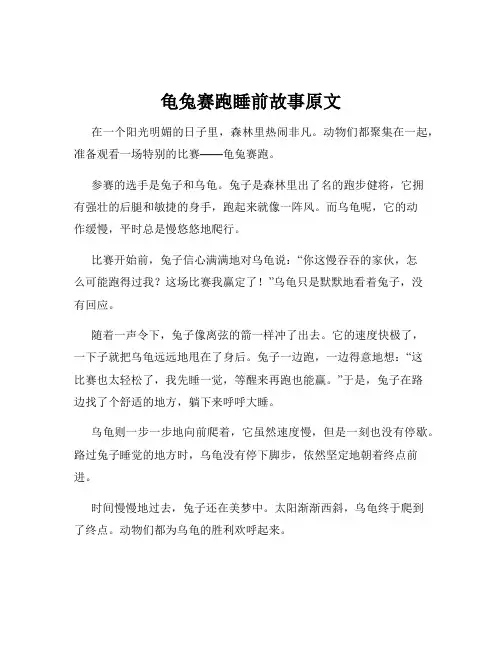 龟兔赛跑睡前故事原文

在一个阳光明媚的日子里，森林里热闹非凡。动物们都聚集在一起，准备观看一场特别的比赛——龟兔赛跑。

参赛的选手是兔子和乌龟。兔子是森林里出了名的跑步健将，它拥有强壮的后腿和敏捷的身手，跑起来就像一阵风。而乌龟呢，它的动作缓慢，平时总是慢悠悠地爬行。

比赛开始前，兔子信心满满地对乌龟说：“你这慢吞吞的家伙，怎么可能跑得过我？这场比赛我赢定了！”乌龟只是默默地看着兔子，没有回应。

随着一声令下，兔子像离弦的箭一样冲了出去。它的速度快极了，一下子就把乌龟远远地甩在了身后。兔子一边跑，一边得意地想：“这比赛也太轻松了，我先睡一觉，等醒来再跑也能赢。”于是，兔子在路边找了个舒适的地方，躺下来呼呼大睡。

乌龟则一步一步地向前爬着，它虽然速度慢，但是一刻也没有停歇。路过兔子睡觉的地方时，乌龟没有停下脚步，依然坚定地朝着终点前进。

时间慢慢地过去，兔子还在美梦中。太阳渐渐西斜，乌龟终于爬到了终点。动物们都为乌龟的胜利欢呼起来。